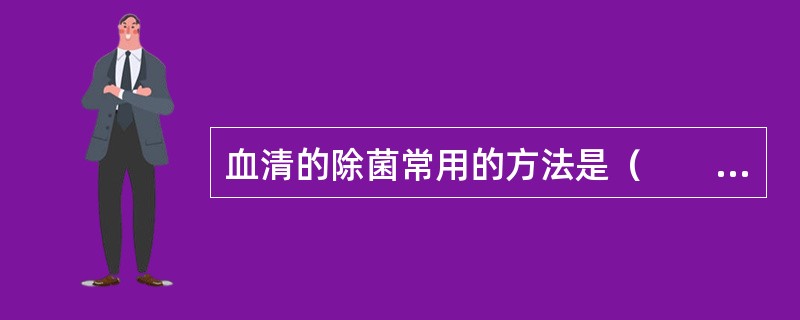 血清的除菌常用的方法是（　　…